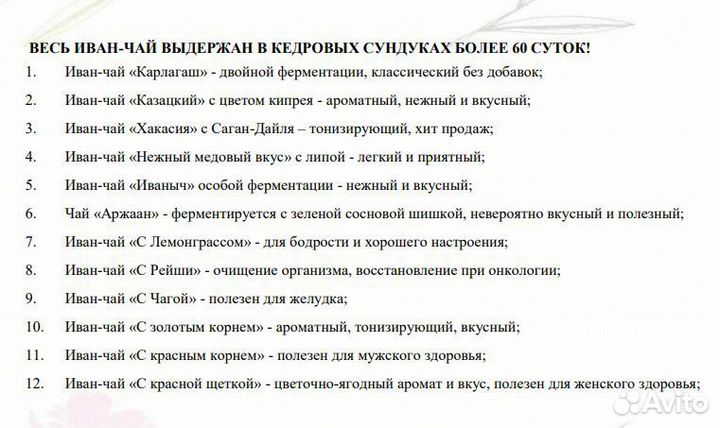 ВЕСЬ ИВАН-ЧАЙ ВЫДЕРЖАН В КЕДРОВЫХ СУНДУКАХ БОЛЕЕ 60 СУТОК!

1. Иван-чай «Карлагаш» - двойной ферментации, классический без добавок;

2. Иван-чай «Казацкий» с цветом кипрея - ароматный, нежный и вкусный;

3. Иван-чай «Хакасия» с Саган-Дайля – тонизирующий, хит продаж;

4. Иван-чай «Нежный медовый вкус» с липой - легкий и приятный;

5. Иван-чай «Иваныч» особой ферментации - нежный и вкусный;

6. Чай «Аржаан» - ферментируется с зеленой сосновой шишкой, невероятно вкусный и полезный;

7. Иван-чай «С Лемонграссом» - для бодрости и хорошего настроения;

8. Иван-чай «С Рейши» - очищение организма, восстановление при онкологии;

9. Иван-чай «С Чагой» - полезен для желудка;

10. Иван-чай «С золотым корнем» - ароматный, тонизирующий, вкусный;

11. Иван-чай «С красным корнем» - полезен для мужского здоровья;

12. Иван-чай «С красной щеткой» - цветочно-ягодный аромат и вкус, полезен для женского здоровья;

Avito